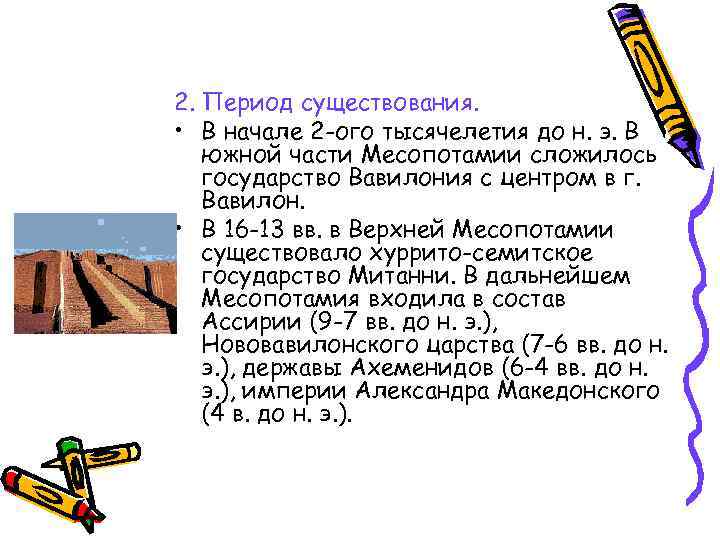 2. Период существования.

• В начале 2-ого тысячелетия до н. э. В южной части Месопотамии сложилось государство Вавилония с центром в г. Вавилон.

• В 16-13 вв. в Верхней Месопотамии существовало хуррито-семитское государство Митанни. В дальнейшем Месопотамия входила в состав Ассирии (9-7 вв. до н. э.), Нововавилонского царства (7-6 вв. до н. э.), державы Ахеменидов (6-4 вв. до н. э.), империи Александра Македонского (4 в. до н. э.).